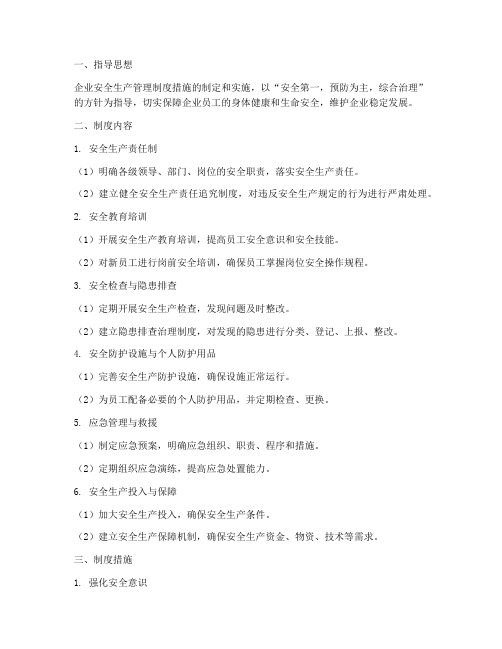 一、指导思想

企业安全生产管理制度措施的制定和实施，以“安全第一，预防为主，综合治理”的方针为指导，切实保障企业员工的身体健康和生命安全，维护企业稳定发展。

二、制度内容

1. 安全生产责任制

（1）明确各级领导、部门、岗位的安全职责，落实安全生产责任。

（2）建立健全安全生产责任追究制度，对违反安全生产规定的行为进行严肃处理。

2. 安全教育培训

（1）开展安全生产教育培训，提高员工安全意识和安全技能。

（2）对新员工进行岗前安全培训，确保员工掌握岗位安全操作规程。

3. 安全检查与隐患排查

（1）定期开展安全生产检查，发现问题及时整改。

（2）建立隐患排查治理制度，对发现的隐患进行分类、登记、上报、整改。

4. 安全防护设施与个人防护用品

（1）完善安全生产防护设施，确保设施正常运行。

（2）为员工配备必要的个人防护用品，并定期检查、更换。

5. 应急管理与救援

（1）制定应急预案，明确应急组织、职责、程序和措施。

（2）定期组织应急演练，提高应急处置能力。

6. 安全生产投入与保障

（1）加大安全生产投入，确保安全生产条件。

（2）建立安全生产保障机制，确保安全生产资金、物资、技术等需求。

三、制度措施

1. 强化安全意识